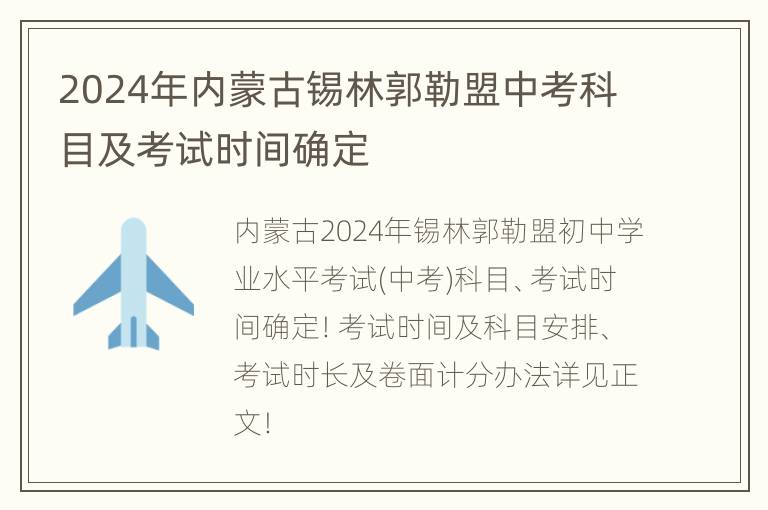 2024年内蒙古锡林郭勒盟中考科目及考试时间确定

内蒙古2024年锡林郭勒盟初中学业水平考试(中考)科目、考试时间确定! 考试时间及科目安排、考试时长及卷面计分办法详见正文!